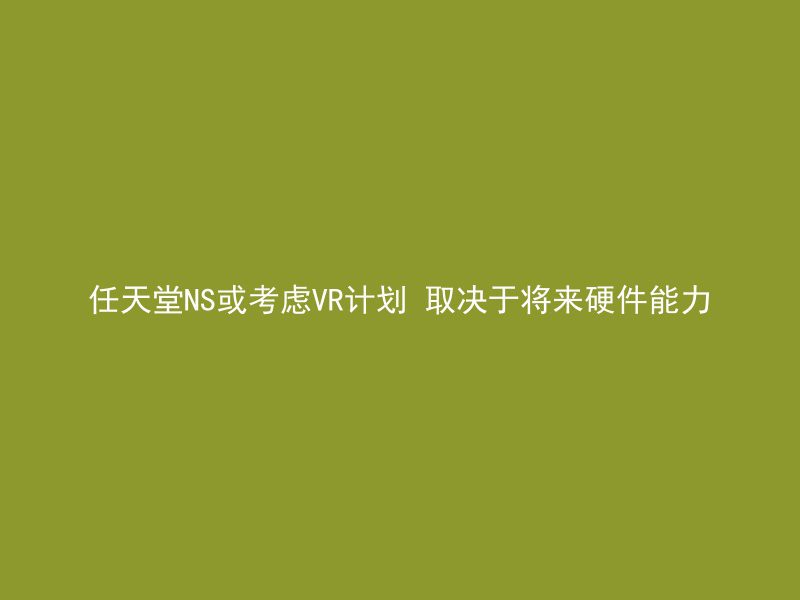 任天堂NS或考虑VR计划 取决于将来硬件能力